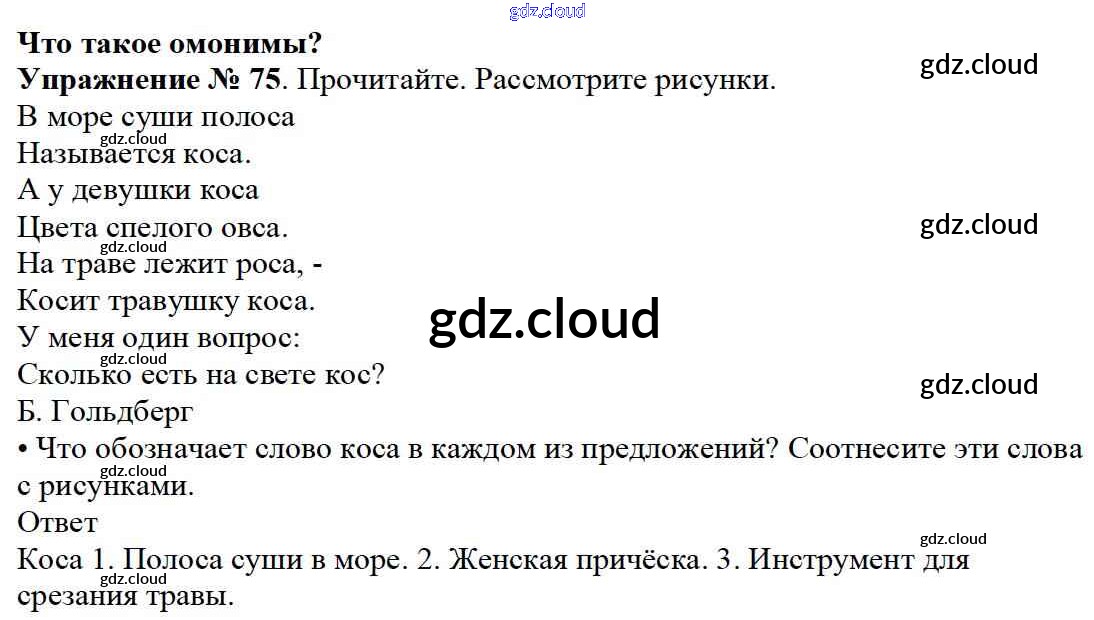 Что такое омонимы?

Упражнение № 75. Прочитайте. Рассмотрите рисунки.

В море суши полоса
Называется коса.
А у девушки коса
Цвета спелого овса.
На траве лежит роса, -
Косит травушку коса.
У меня один вопрос:
Сколько есть на свете кос?
Б. Гольдберг

• Что обозначает слово коса в каждом из предложений? Соотнесите эти слова с рисунками.

Ответ

Коса 1. Полоса суши в море. 2. Женская причёска. 3. Инструмент для срезания травы.

gdz.cloud